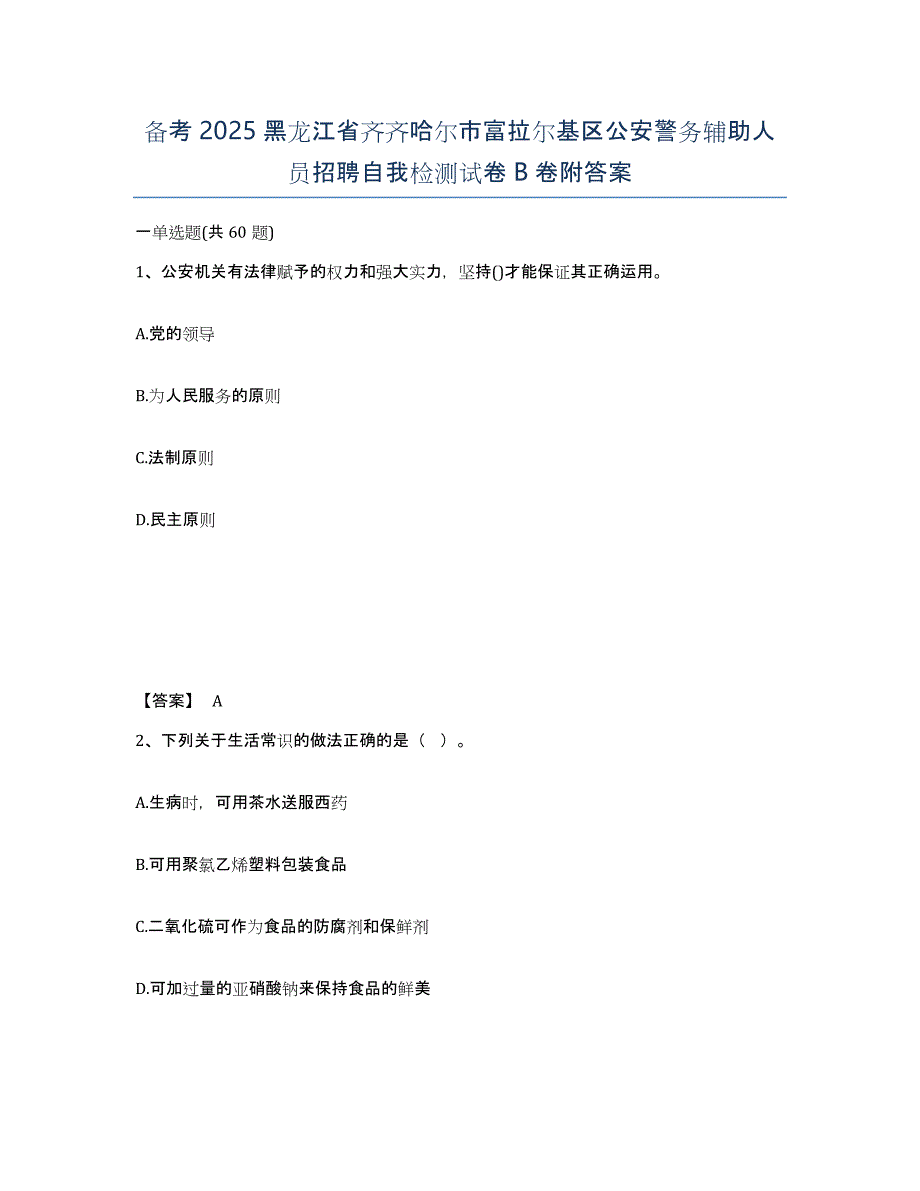 备考 2025 黑龙江省齐齐哈尔市富拉尔基区公安警务辅助人员招聘自我检测试卷 B 卷附答案

一单选题(共 60 题)

1、公安机关有法律赋予的权力和强大实力，坚持()才能保证其正确运用。

A.党的领导

B.为人民服务的原则

C.法制原则

D.民主原则

【答案】 A

2、下列关于生活常识的做法正确的是（ ）。

A.生病时，可用茶水送服西药

B.可用聚氯乙烯塑料包装食品

C.二氧化硫可作为食品的防腐剂和保鲜剂

D.可加过量的亚硝酸钠来保持食品的鲜美